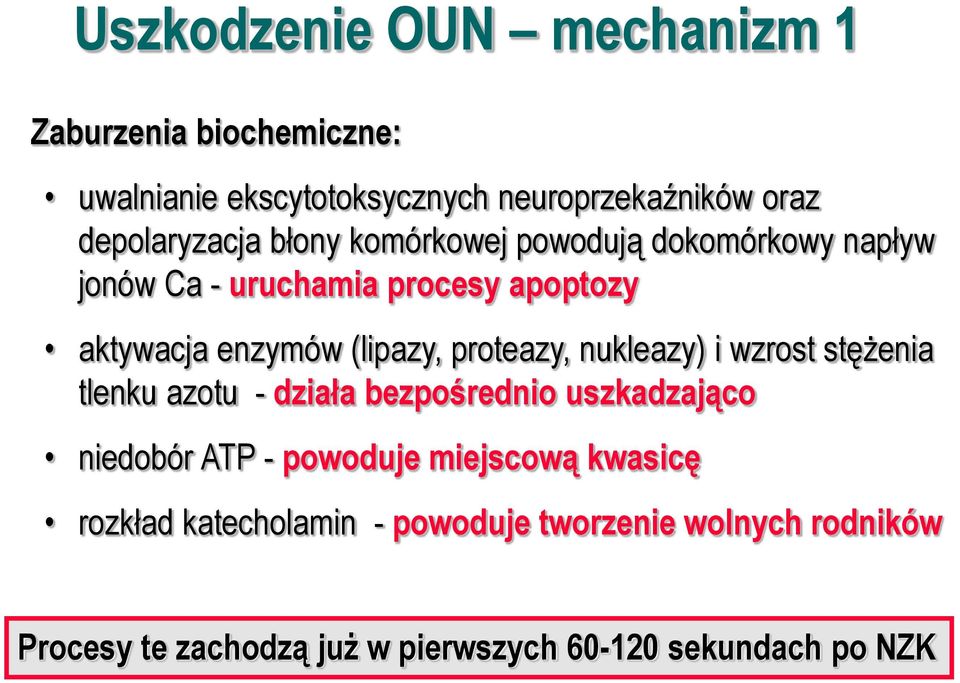 Uszkodzenie OUN – mechanizm 1

Zaburzenia biochemiczne:

• uwalnianie ekscytotoksycznych neuroprzekaźników oraz depolaryzacja błony komórkowej powodują dokomórkowy napływ jonów Ca - uruchamia procesy apoptozy

• aktywacja enzymów (lipazy, proteazy, nukleazy) i wzrost stężenia tlenku azotu - działa bezpośrednio uszkadzająco

• niedobór ATP - powoduje miejscową kwasicę

• rozkład katecholamin - powoduje tworzenie wolnych rodników

Procesy te zachodzą już w pierwszych 60-120 sekundach po NZK